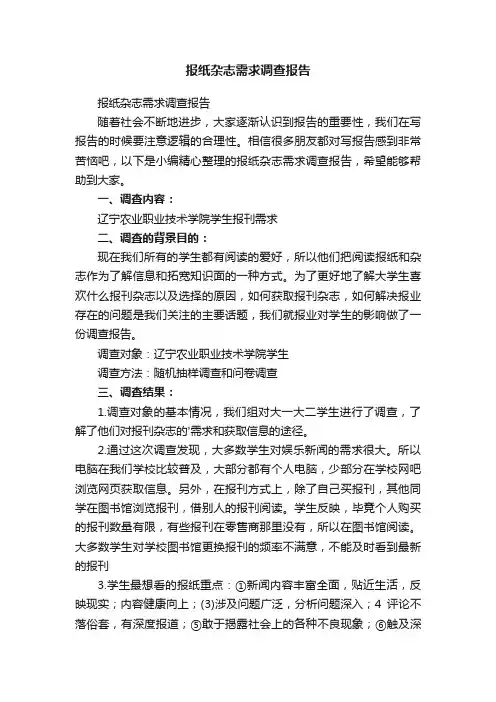 报纸杂志需求调查报告

报纸杂志需求调查报告

随着社会不断地进步，大家逐渐认识到报告的重要性，我们在写报告的时候要注意逻辑的合理性。相信很多朋友都对写报告感到非常苦恼吧，以下是小编精心整理的报纸杂志需求调查报告，希望能够帮助到大家。

一、调查内容：

辽宁农业职业技术学院学生报刊需求

二、调查的背景目的：

现在我们所有的学生都有阅读的爱好，所以他们把阅读报纸和杂志作为了解信息和拓宽知识面的一种方式。为了更好地了解大学生喜欢什么报刊杂志以及选择的原因，如何获取报刊杂志，如何解决报业存在的问题是我们关注的主要话题，我们就报业对学生的影响做了一份调查报告。

调查对象：辽宁农业职业技术学院学生

调查方法：随机抽样调查和问卷调查

三、调查结果：

1.调查对象的基本情况，我们组对大一大二学生进行了调查，了解了他们对报刊杂志的'需求和获取信息的途径。

2.通过这次调查发现，大多数学生对娱乐新闻的需求很大。所以电脑在我们学校比较普及，大部分都有个人电脑，少部分在学校网吧浏览网页获取信息。另外，在报刊方式上，除了自己买报刊，其他同学在图书馆浏览报刊，借别人的报刊阅读。学生反映，毕竟个人购买的报刊数量有限，有些报刊在零售商那里没有，所以在图书馆阅读。大多数学生对学校图书馆更换报刊的频率不满意，不能及时看到最新的报刊

3.学生最想看的报纸重点：①新闻内容丰富全面，贴近生活，反映现实；内容健康向上；(3)涉及问题广泛，分析问题深入；4 评论不落俗套，有深度报道；⑤敢于揭露社会上的各种不良现象；⑥触及深